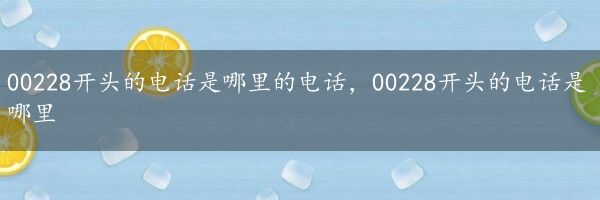 00228开头的电话是哪里的电话，00228开头的电话是哪里